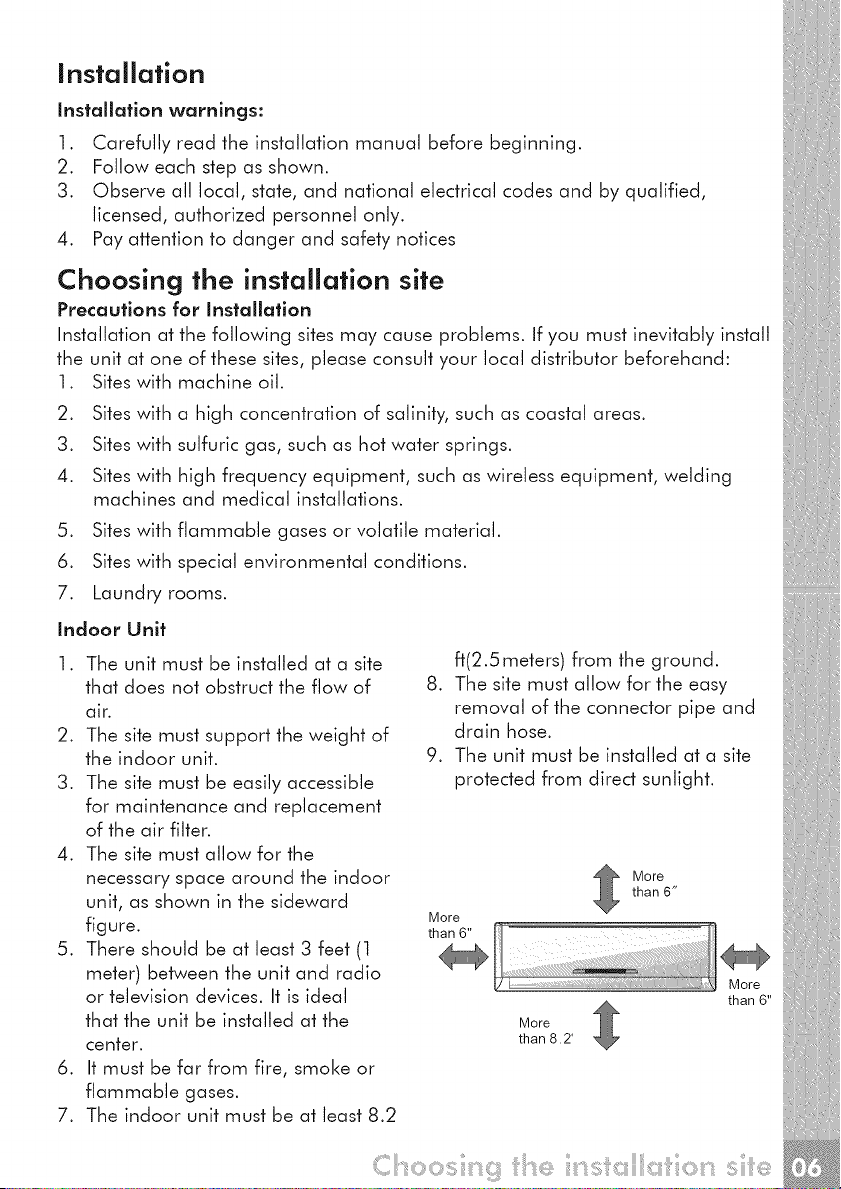 Installation

Installation warnings:

1. Carefully read the installation manual before beginning.
2. Follow each step as shown.
3. Observe all local, state, and national electrical codes and by qualified, licensed, authorized personnel only.
4. Pay attention to danger and safety notices

Choosing the installation site

Precautions for Installation

Installation at the following sites may cause problems. If you must inevitably install the unit at one of these sites, please consult your local distributor beforehand:

1. Sites with machine oil.
2. Sites with a high concentration of salinity, such as coastal areas.
3. Sites with sulfuric gas, such as hot water springs.
4. Sites with high frequency equipment, such as wireless equipment, welding machines and medical installations.
5. Sites with flammable gases or volatile material.
6. Sites with special environmental conditions.
7. Laundry rooms.

Indoor Unit

1. The unit must be installed at a site that does not obstruct the flow of air.
2. The site must support the weight of the indoor unit.
3. The site must be easily accessible for maintenance and replacement of the air filter.
4. The site must allow for the necessary space around the indoor unit, as shown in the sideward figure.
5. There should be at least 3 feet (1 meter) between the unit and radio or television devices. It is ideal that the unit be installed at the center.
6. It must be far from fire, smoke or flammable gases.
7. The indoor unit must be at least 8.2 ft(2.5meters) from the ground.
8. The site must allow for the easy removal of the connector pipe and drain hose.
9. The unit must be installed at a site protected from direct sunlight.

More than 6"

More than 6"

More than 6"

More than 8.2'

Choosing the installation site 06